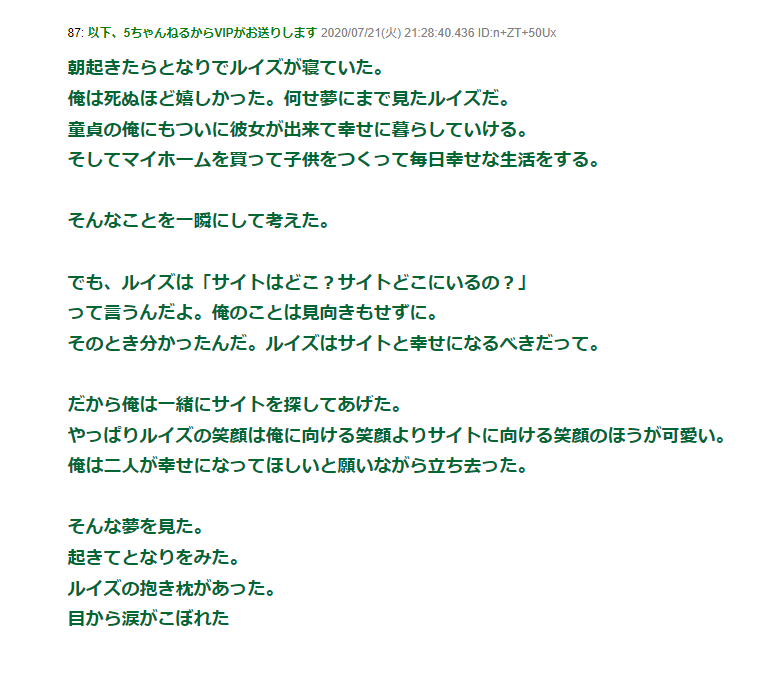 87: 以下、5ちゃんねるからVIPがお送りします 2020/07/21(火) 21:28:40.436 ID:n+ZT+50Ux

朝起きたらとなりでルイズが寝ていた。
俺は死ぬほど嬉しかった。何せ夢にまで見たルイズだ。
童貞の俺にもついに彼女が出来て幸せに暮らしていける。
そしてマイホームを買って子供をつくって毎日幸せな生活をする。

そんなことを一瞬にして考えた。

でも、ルイズは「サイトはどこ？サイトどこにいるの？」
って言うんだよ。俺のことは見向きもせずに。
そのとき分かったんだ。ルイズはサイトと幸せになるべきだって。

だから俺は一緒にサイトを探してあげた。
やっぱりルイズの笑顔は俺に向ける笑顔よりサイトに向ける笑顔のほうが可愛い。
俺は二人が幸せになってほしいと願いながら立ち去った。

そんな夢を見た。
起きてとなりをみた。
ルイズの抱き枕があった。
目から涙がこぼれた